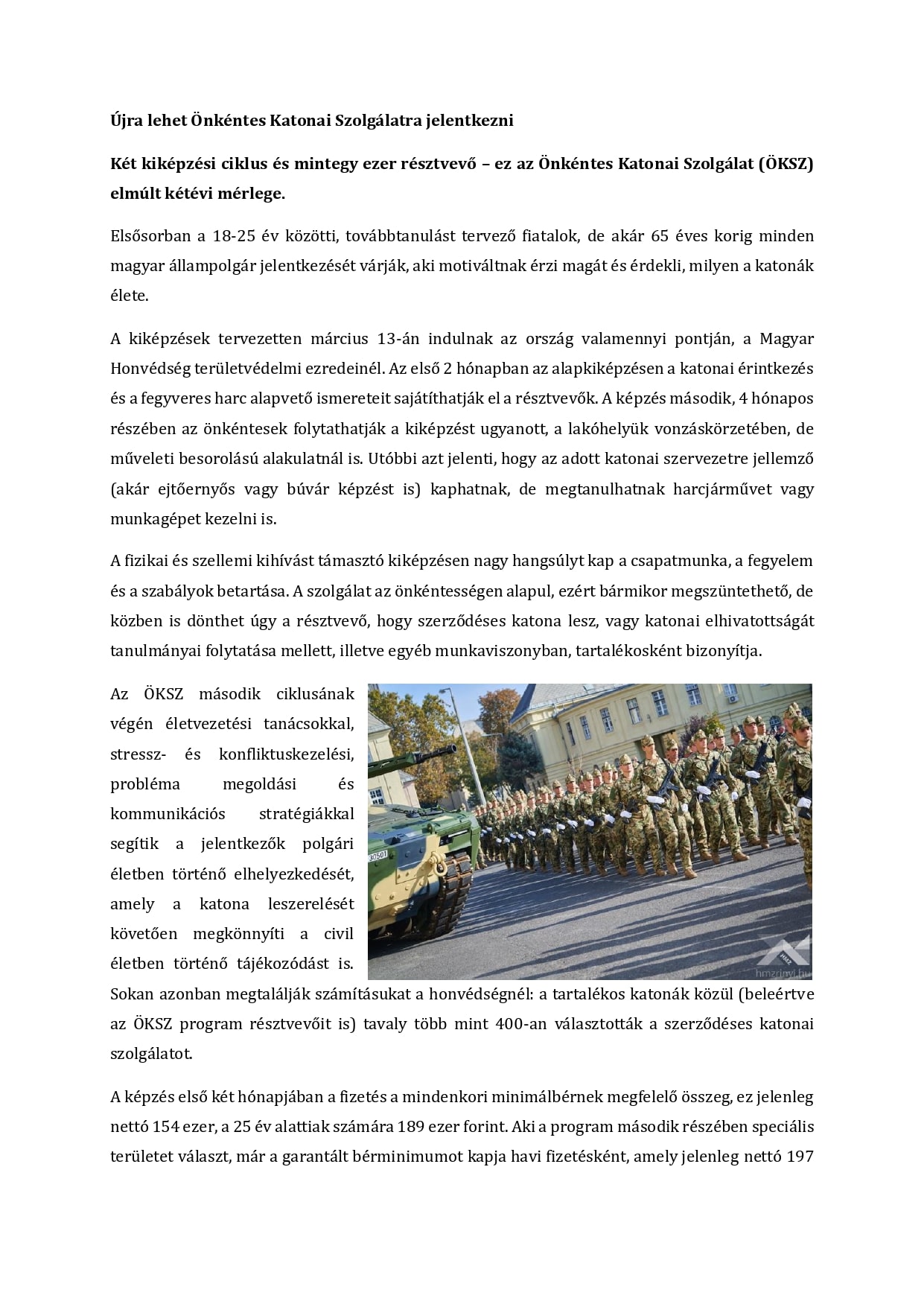 Újra lehet Önkéntes Katonai Szolgálatra jelentkezni

Két kiképzési ciklus és mintegy ezer résztvevő – ez az Önkéntes Katonai Szolgálat (ÖKSZ) elmúlt kétévi mérlege.

Elsősorban a 18-25 év közötti, továbbtanulást tervező fiatalok, de akár 65 éves korig minden magyar állampolgár jelentkezését várják, aki motiváltnak érzi magát és érdekli, milyen a katonák élete.

A kiképzések tervezetten március 13-án indulnak az ország valamennyi pontján, a Magyar Honvédség területvédelmi ezredeinél. Az első 2 hónapban az alapkiképzésen a katonai érintkezés és a fegyveres harc alapvető ismereteit sajátíthatják el a résztvevők. A képzés második, 4 hónapos részében az önkéntesek folytathatják a kiképzést ugyanott, a lakóhelyük vonzáskörzetében, de műveleti besorolású alakulatnál is. Utóbbi azt jelenti, hogy az adott katonai szervezetre jellemző (akár ejtőernyős vagy búvár képzést is) kaphatnak, de megtanulhatnak harcjárművet vagy munkagépet kezelni is.

A fizikai és szellemi kihívást támasztó kiképzésen nagy hangsúlyt kap a csapatmunka, a fegyelem és a szabályok betartása. A szolgálat az önkéntességen alapul, ezért bármikor megszüntethető, de közben is dönthet úgy a résztvevő, hogy szerződéses katona lesz, vagy katonai elhivatottságát tanulmányai folytatása mellett, illetve egyéb munkaviszonyban, tartalékosként bizonyítja.

Az ÖKSZ második ciklusának végén életvezetési tanácsokkal, stressz- és konfliktuskezelési, probléma megoldási és kommunikációs stratégiákkal segítik a jelentkezők polgári életben történő elhelyezkedését, amely a katona leszerelését követően megkönnyíti a civil életben történő tájékozódást is. Sokan azonban megtalálják számításukat a honvédségnél: a tartalékos katonák közül (beleértve az ÖKSZ program résztvevőit is) tavaly több mint 400-an választották a szerződéses katonai szolgálatot.

30501

hmzrinyi.hu

A képzés első két hónapjában a fizetés a mindenkori minimálbérnek megfelelő összeg, ez jelenleg nettó 154 ezer, a 25 év alattiak számára 189 ezer forint. Aki a program második részében speciális területet választ, már a garantált bérminimumot kapja havi fizetésként, amely jelenleg nettó 197